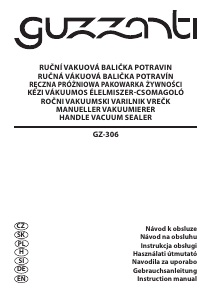 guzzanti

RUČNÍ VAKUOVÁ BALIČKA POTRAVIN
RUČNÁ VÁKUOVÁ BALIČKA POTRAVÍN
RĘCZNA PRÓŻNIOWA PAKOWARKA ŻYWNOŚCI
KÉZI VÁKUUMOS ÉLELMISZER-CSOMAGOLÓ
ROČNI VAKUUMSKI VARILNIK VREČK
MANUELLER VAKUUMIERER
HANDLE VACUUM SEALER

GZ-306

CZ
SK
PL
H
SI
DE
EN

Návod k obsluze
Návod na obsluhu
Instrukcja obsługi
Használati útmutató
Navodila za uporabo
Gebrauchsanleitung
Instruction manual